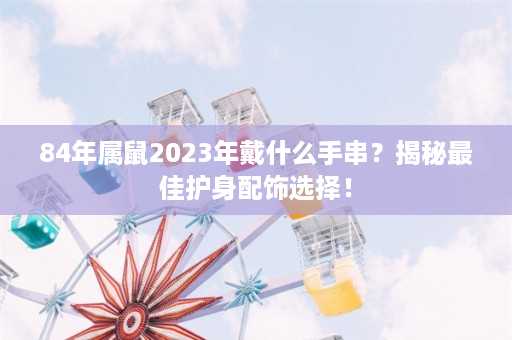 84年属鼠2023年戴什么手串？揭秘最佳护身配饰选择！